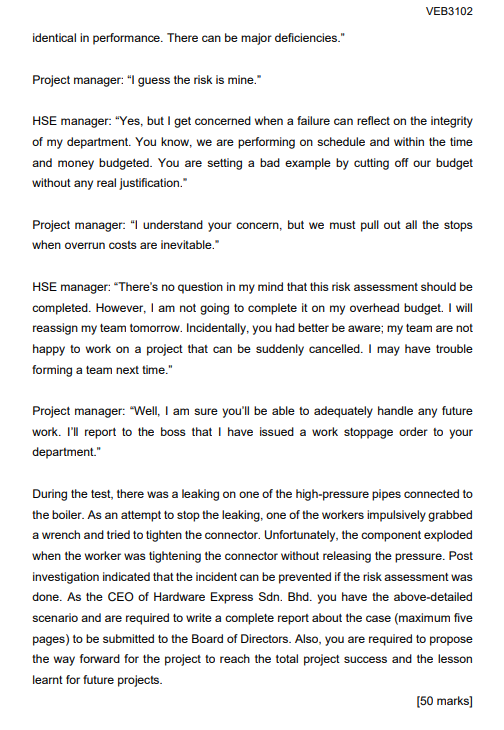 VEB3102

identical in performance. There can be major deficiencies."

Project manager: "I guess the risk is mine."

HSE manager: "Yes, but I get concerned when a failure can reflect on the integrity of my department. You know, we are performing on schedule and within the time and money budgeted. You are setting a bad example by cutting off our budget without any real justification."

Project manager: "I understand your concern, but we must pull out all the stops when overrun costs are inevitable."

HSE manager: "There's no question in my mind that this risk assessment should be completed. However, I am not going to complete it on my overhead budget. I will reassign my team tomorrow. Incidentally, you had better be aware; my team are not happy to work on a project that can be suddenly cancelled. I may have trouble forming a team next time."

Project manager: "Well, I am sure you'll be able to adequately handle any future work. I'll report to the boss that I have issued a work stoppage order to your department."

During the test, there was a leaking on one of the high-pressure pipes connected to the boiler. As an attempt to stop the leaking, one of the workers impulsively grabbed a wrench and tried to tighten the connector. Unfortunately, the component exploded when the worker was tightening the connector without releasing the pressure. Post investigation indicated that the incident can be prevented if the risk assessment was done. As the CEO of Hardware Express Sdn. Bhd. you have the above-detailed scenario and are required to write a complete report about the case (maximum five pages) to be submitted to the Board of Directors. Also, you are required to propose the way forward for the project to reach the total project success and the lesson learnt for future projects.

[50 marks]